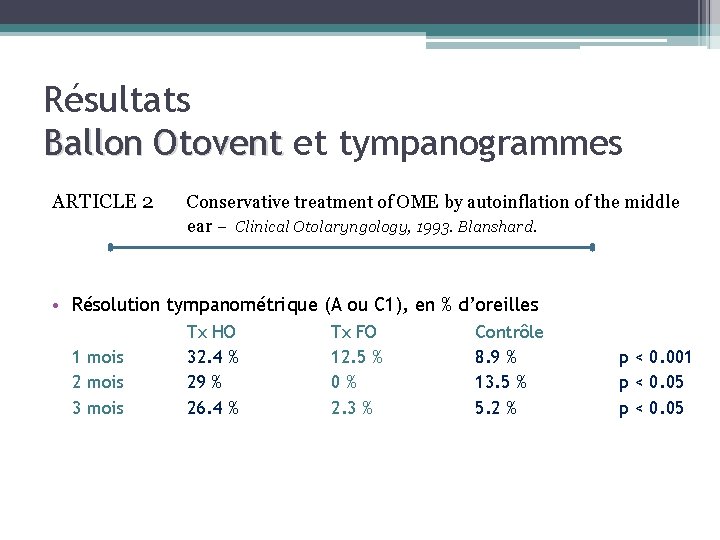 Résultats
Ballon Otovent et tympanogrammes

ARTICLE 2 Conservative treatment of OME by autoinflation of the middle ear – Clinical Otolaryngology, 1993. Blanshard.

• Résolution tympanométrique (A ou C1), en % d'oreilles

| | Tx HO | Tx FO | Contrôle | |
|---|---|---|---|---|
| 1 mois | 32.4 % | 12.5 % | 8.9 % | p < 0.001 |
| 2 mois | 29 % | 0 % | 13.5 % | p < 0.05 |
| 3 mois | 26.4 % | 2.3 % | 5.2 % | p < 0.05 |